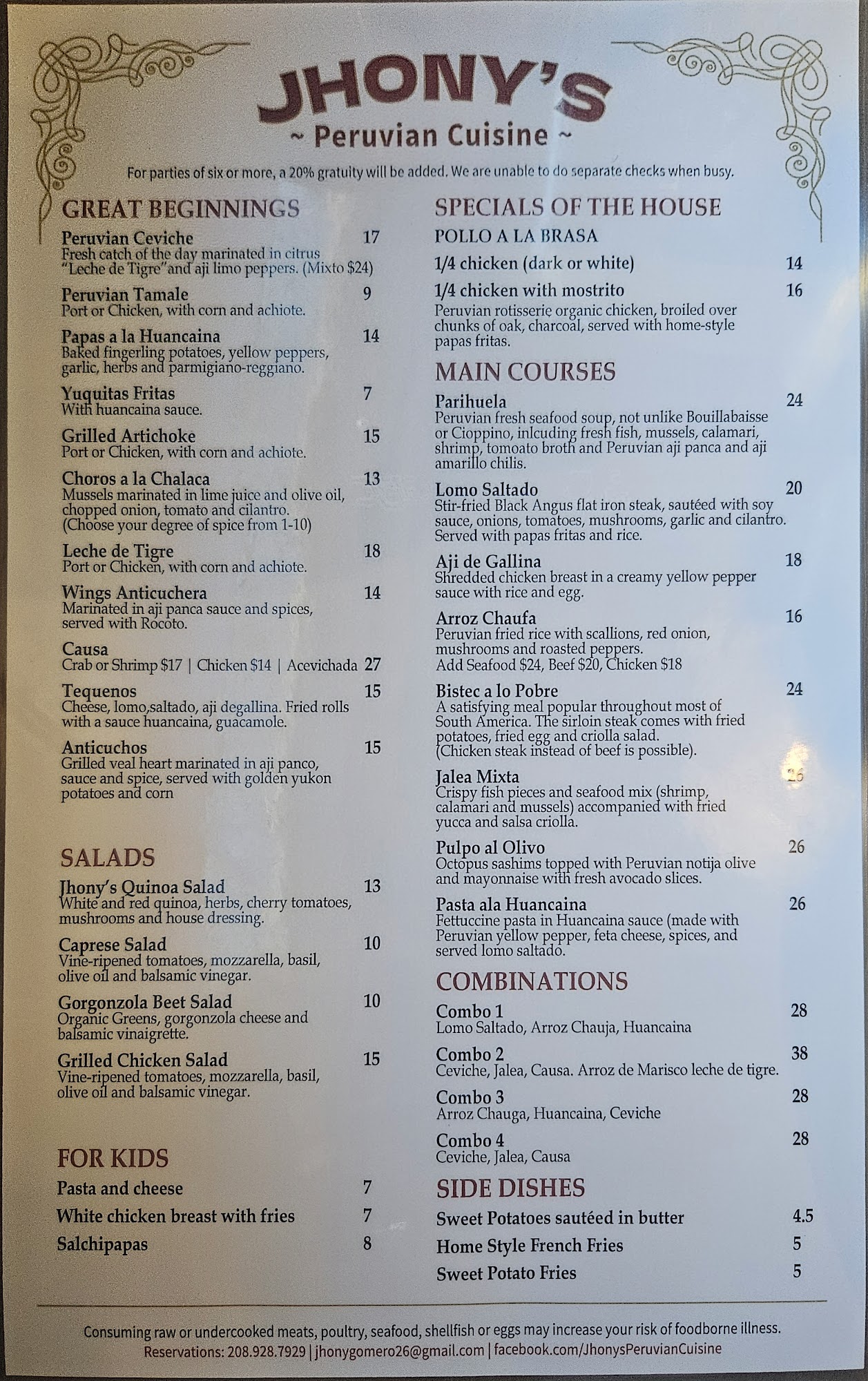 JHONY'S
~ Peruvian Cuisine ~

For parties of six or more, a 20% gratuity will be added. We are unable to do separate checks when busy.

GREAT BEGINNINGS

Peruvian Ceviche 17
Fresh catch of the day marinated in citrus "Leche de Tigre"and aji limo peppers. (Mixto $24)

Peruvian Tamale 9
Port or Chicken, with corn and achiote.

Papas a la Huancaina 14
Baked fingerling potatoes, yellow peppers, garlic, herbs and parmigiano-reggiano.

Yuquitas Fritas 7
With huancaina sauce.

Grilled Artichoke 15
Port or Chicken, with corn and achiote.

Choros a la Chalaca 13
Mussels marinated in lime juice and olive oil, chopped onion, tomato and cilantro. (Choose your degree of spice from 1-10)

Leche de Tigre 18
Port or Chicken, with corn and achiote.

Wings Anticuchera 14
Marinated in aji panca sauce and spices, served with Rocoto.

Causa
Crab or Shrimp $17 | Chicken $14 | Acevichada 27

Tequenos 15
Cheese, lomo,saltado, aji degallina. Fried rolls with a sauce huancaina, guacamole.

Anticuchos 15
Grilled veal heart marinated in aji panco, sauce and spice, served with golden yukon potatoes and corn

SALADS

Jhony's Quinoa Salad 13
White and red quinoa, herbs, cherry tomatoes, mushrooms and house dressing.

Caprese Salad 10
Vine-ripened tomatoes, mozzarella, basil, olive oil and balsamic vinegar.

Gorgonzola Beet Salad 10
Organic Greens, gorgonzola cheese and balsamic vinaigrette.

Grilled Chicken Salad 15
Vine-ripened tomatoes, mozzarella, basil, olive oil and balsamic vinegar.

FOR KIDS

Pasta and cheese 7
White chicken breast with fries 7
Salchipapas 8

SPECIALS OF THE HOUSE

POLLO A LA BRASA
1/4 chicken (dark or white) 14
1/4 chicken with mostrito 16
Peruvian rotisserie organic chicken, broiled over chunks of oak, charcoal, served with home-style papas fritas.

MAIN COURSES

Parihuela 24
Peruvian fresh seafood soup, not unlike Bouillabaisse or Cioppino, inlcuding fresh fish, mussels, calamari, shrimp, tomoato broth and Peruvian aji panca and aji amarillo chilis.

Lomo Saltado 20
Stir-fried Black Angus flat iron steak, sautéed with soy sauce, onions, tomatoes, mushrooms, garlic and cilantro. Served with papas fritas and rice.

Aji de Gallina 18
Shredded chicken breast in a creamy yellow pepper sauce with rice and egg.

Arroz Chaufa 16
Peruvian fried rice with scallions, red onion, mushrooms and roasted peppers.
Add Seafood $24, Beef $20, Chicken $18

Bistec a lo Pobre 24
A satisfying meal popular throughout most of South America. The sirloin steak comes with fried potatoes, fried egg and criolla salad. (Chicken steak instead of beef is possible).

Jalea Mixta 26
Crispy fish pieces and seafood mix (shrimp, calamari and mussels) accompanied with fried yucca and salsa criolla.

Pulpo al Olivo 26
Octopus sashims topped with Peruvian notija olive and mayonnaise with fresh avocado slices.

Pasta ala Huancaina 26
Fettuccine pasta in Huancaina sauce (made with Peruvian yellow pepper, feta cheese, spices, and served lomo saltado.

COMBINATIONS

Combo 1 28
Lomo Saltado, Arroz Chauja, Huancaina

Combo 2 38
Ceviche, Jalea, Causa. Arroz de Marisco leche de tigre.

Combo 3 28
Arroz Chauga, Huancaina, Ceviche

Combo 4 28
Ceviche, Jalea, Causa

SIDE DISHES

Sweet Potatoes sautéed in butter 4.5
Home Style French Fries 5
Sweet Potato Fries 5

Consuming raw or undercooked meats, poultry, seafood, shellfish or eggs may increase your risk of foodborne illness.
Reservations: 208.928.7929 | jhonygomero26@gmail.com | facebook.com/JhonysPeruvianCuisine